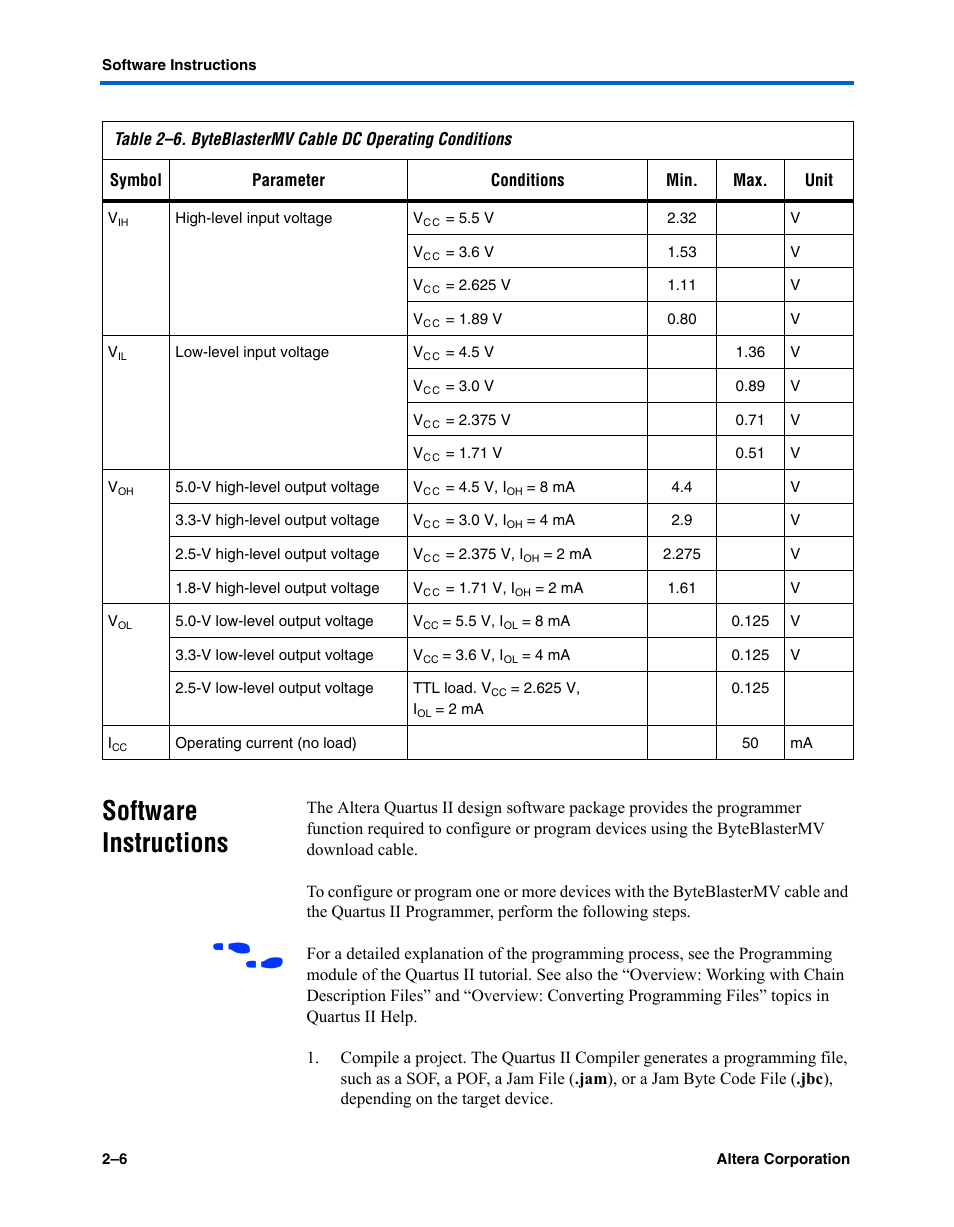 Software Instructions

Table 2–6. ByteBlasterMV Cable DC Operating Conditions

| Symbol | Parameter | Conditions | Min. | Max. | Unit |
|---|---|---|---|---|---|
| $V_{IH}$ | High-level input voltage | $V_{CC}$ = 5.5 V | 2.32 | | V |
| | | $V_{CC}$ = 3.6 V | 1.53 | | V |
| | | $V_{CC}$ = 2.625 V | 1.11 | | V |
| | | $V_{CC}$ = 1.89 V | 0.80 | | V |
| $V_{IL}$ | Low-level input voltage | $V_{CC}$ = 4.5 V | | 1.36 | V |
| | | $V_{CC}$ = 3.0 V | | 0.89 | V |
| | | $V_{CC}$ = 2.375 V | | 0.71 | V |
| | | $V_{CC}$ = 1.71 V | | 0.51 | V |
| $V_{OH}$ | 5.0-V high-level output voltage | $V_{CC}$ = 4.5 V, $I_{OH}$ = 8 mA | 4.4 | | V |
| | 3.3-V high-level output voltage | $V_{CC}$ = 3.0 V, $I_{OH}$ = 4 mA | 2.9 | | V |
| | 2.5-V high-level output voltage | $V_{CC}$ = 2.375 V, $I_{OH}$ = 2 mA | 2.275 | | V |
| | 1.8-V high-level output voltage | $V_{CC}$ = 1.71 V, $I_{OH}$ = 2 mA | 1.61 | | V |
| $V_{OL}$ | 5.0-V low-level output voltage | $V_{CC}$ = 5.5 V, $I_{OL}$ = 8 mA | | 0.125 | V |
| | 3.3-V low-level output voltage | $V_{CC}$ = 3.6 V, $I_{OL}$ = 4 mA | | 0.125 | V |
| | 2.5-V low-level output voltage | TTL load. $V_{CC}$ = 2.625 V, $I_{OL}$ = 2 mA | | 0.125 | |
| $I_{CC}$ | Operating current (no load) | | | 50 | mA |

Software Instructions

The Altera Quartus II design software package provides the programmer function required to configure or program devices using the ByteBlasterMV download cable.

To configure or program one or more devices with the ByteBlasterMV cable and the Quartus II Programmer, perform the following steps.

For a detailed explanation of the programming process, see the Programming module of the Quartus II tutorial. See also the “Overview: Working with Chain Description Files” and “Overview: Converting Programming Files” topics in Quartus II Help.

1. Compile a project. The Quartus II Compiler generates a programming file, such as a SOF, a POF, a Jam File (.jam), or a Jam Byte Code File (.jbc), depending on the target device.

2–6 Altera Corporation